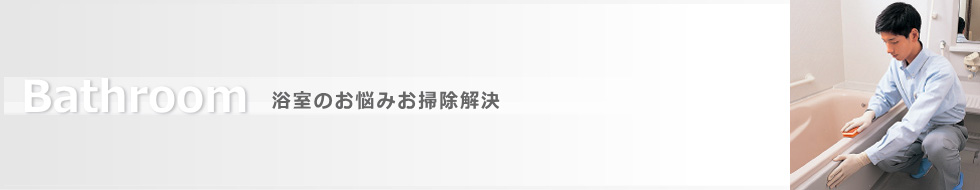 Bathroom 浴室のお悩みお掃除解決